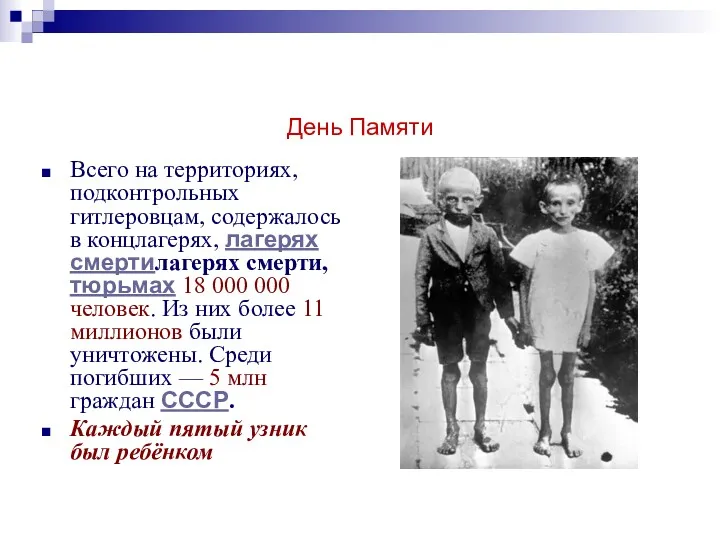 День Памяти

Всего на территориях, подконтрольных гитлеровцам, содержалось в концлагерях, лагерях смертилагерях смерти, тюрьмах 18 000 000 человек. Из них более 11 миллионов были уничтожены. Среди погибших — 5 млн граждан СССР.

Каждый пятый узник был ребёнком